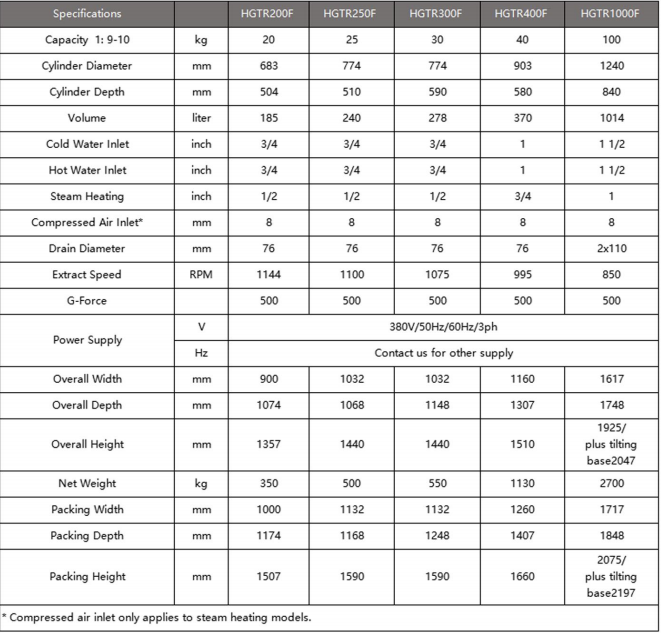 | Specifications | | HGTR200F | HGTR250F | HGTR300F | HGTR400F | HGTR1000F |
|---|---|---|---|---|---|---|
| Capacity 1: 9-10 | kg | 20 | 25 | 30 | 40 | 100 |
| Cylinder Diameter | mm | 683 | 774 | 774 | 903 | 1240 |
| Cylinder Depth | mm | 504 | 510 | 590 | 580 | 840 |
| Volume | liter | 185 | 240 | 278 | 370 | 1014 |
| Cold Water Inlet | inch | 3/4 | 3/4 | 3/4 | 1 | 1 1/2 |
| Hot Water Inlet | inch | 3/4 | 3/4 | 3/4 | 1 | 1 1/2 |
| Steam Heating | inch | 1/2 | 1/2 | 1/2 | 3/4 | 1 |
| Compressed Air Inlet* | mm | 8 | 8 | 8 | 8 | 8 |
| Drain Diameter | mm | 76 | 76 | 76 | 76 | 2x110 |
| Extract Speed | RPM | 1144 | 1100 | 1075 | 995 | 850 |
| G-Force | | 500 | 500 | 500 | 500 | 500 |
| Power Supply | V | 380V/50Hz/60Hz/3ph | | | | |
| | Hz | Contact us for other supply | | | | |
| Overall Width | mm | 900 | 1032 | 1032 | 1160 | 1617 |
| Overall Depth | mm | 1074 | 1068 | 1148 | 1307 | 1748 |
| Overall Height | mm | 1357 | 1440 | 1440 | 1510 | 1925/ plus tilting base2047 |
| Net Weight | kg | 350 | 500 | 550 | 1130 | 2700 |
| Packing Width | mm | 1000 | 1132 | 1132 | 1260 | 1717 |
| Packing Depth | mm | 1174 | 1168 | 1248 | 1407 | 1848 |
| Packing Height | mm | 1507 | 1590 | 1590 | 1660 | 2075/ plus tilting base2197 |

* Compressed air inlet only applies to steam heating models.